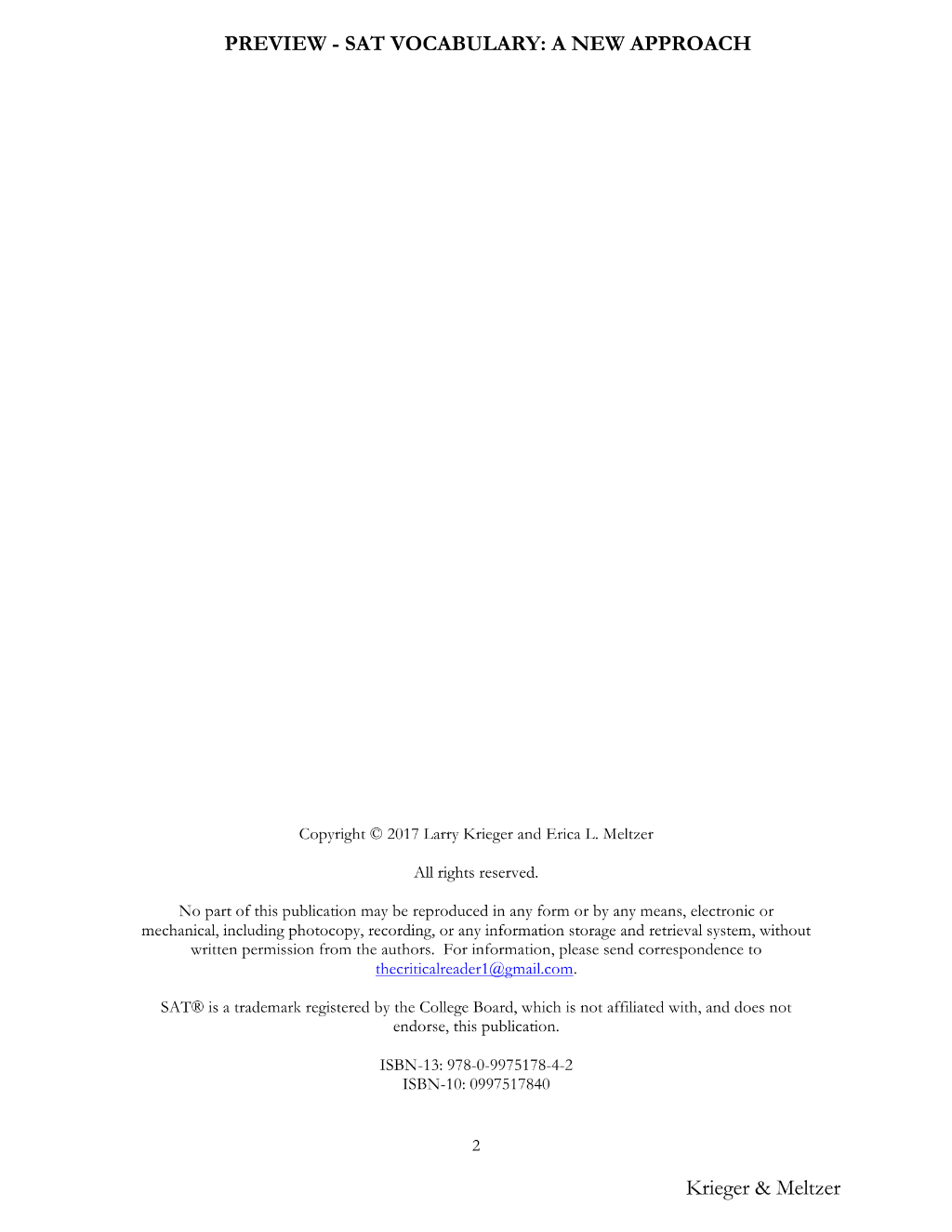 PREVIEW - SAT VOCABULARY: A NEW APPROACH

Copyright © 2017 Larry Krieger and Erica L. Meltzer

All rights reserved.

No part of this publication may be reproduced in any form or by any means, electronic or mechanical, including photocopy, recording, or any information storage and retrieval system, without written permission from the authors. For information, please send correspondence to thecriticalreader1@gmail.com.

SAT® is a trademark registered by the College Board, which is not affiliated with, and does not endorse, this publication.

ISBN-13: 978-0-9975178-4-2
ISBN-10: 0997517840

2

Krieger & Meltzer